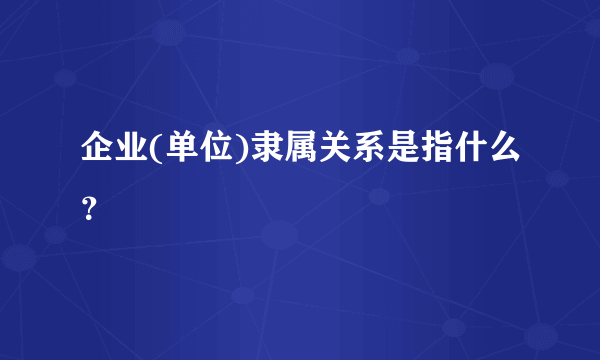 企业(单位)隶属关系是指什么?